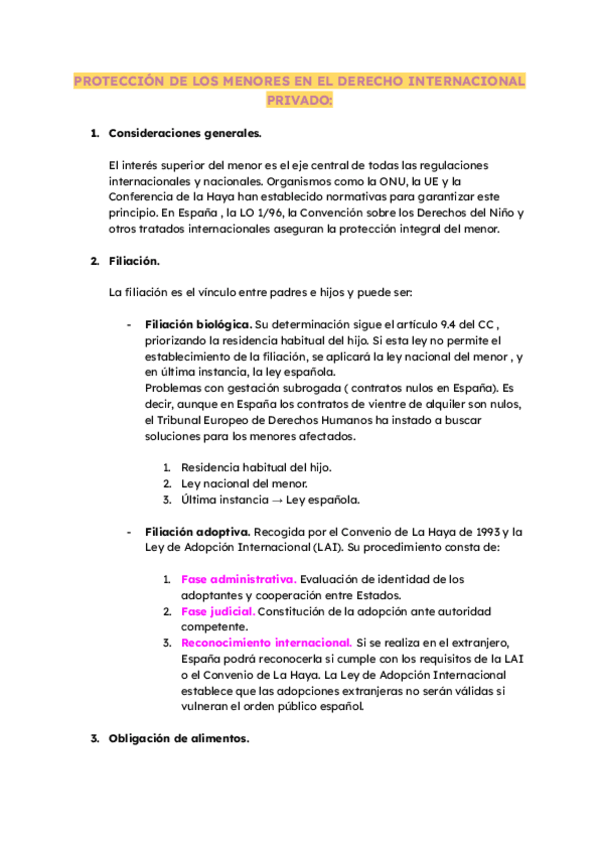 PROTECCIÓN DE LOS MENORES EN EL DERECHO INTERNACIONAL PRIVADO:

1. Consideraciones generales.

El interés superior del menor es el eje central de todas las regulaciones internacionales y nacionales. Organismos como la ONU, la UE y la Conferencia de la Haya han establecido normativas para garantizar este principio. En España , la LO 1/96, la Convención sobre los Derechos del Niño y otros tratados internacionales aseguran la protección integral del menor.

2. Filiación.

La filiación es el vínculo entre padres e hijos y puede ser:

- Filiación biológica. Su determinación sigue el artículo 9.4 del CC , priorizando la residencia habitual del hijo. Si esta ley no permite el establecimiento de la filiación, se aplicará la ley nacional del menor , y en última instancia, la ley española.
Problemas con gestación subrogada ( contratos nulos en España). Es decir, aunque en España los contratos de vientre de alquiler son nulos, el Tribunal Europeo de Derechos Humanos ha instado a buscar soluciones para los menores afectados.

1. Residencia habitual del hijo.
2. Ley nacional del menor.
3. Última instancia → Ley española.

- Filiación adoptiva. Recogida por el Convenio de La Haya de 1993 y la Ley de Adopción Internacional (LAI). Su procedimiento consta de:

1. Fase administrativa. Evaluación de identidad de los adoptantes y cooperación entre Estados.
2. Fase judicial. Constitución de la adopción ante autoridad competente.
3. Reconocimiento internacional. Si se realiza en el extranjero, España podrá reconocerla si cumple con los requisitos de la LAI o el Convenio de La Haya. La Ley de Adopción Internacional establece que las adopciones extranjeras no serán válidas si vulneran el orden público español.

3. Obligación de alimentos.